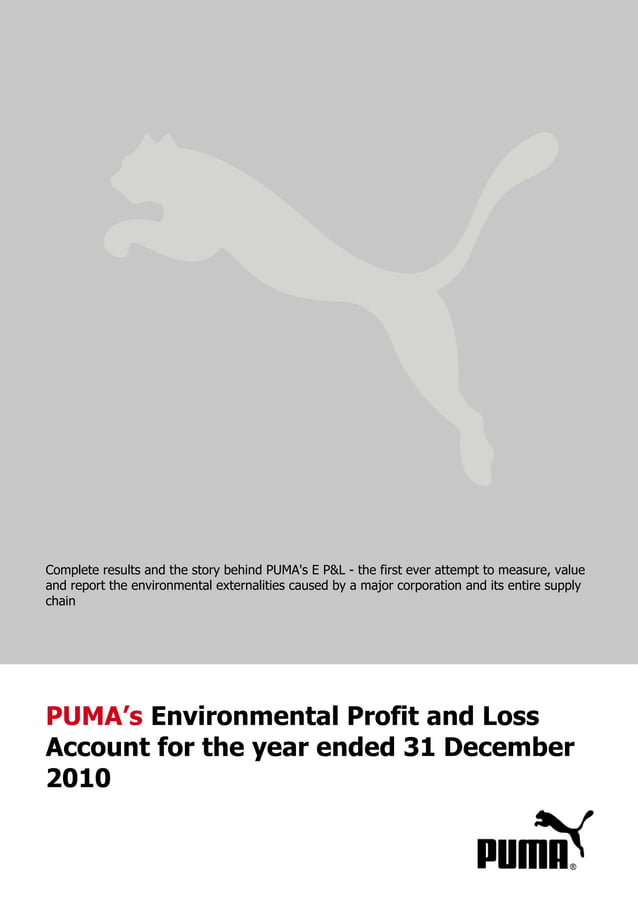 Complete results and the story behind PUMA's E P&L - the first ever attempt to measure, value and report the environmental externalities caused by a major corporation and its entire supply chain

PUMA's Environmental Profit and Loss Account for the year ended 31 December 2010

PUMA®